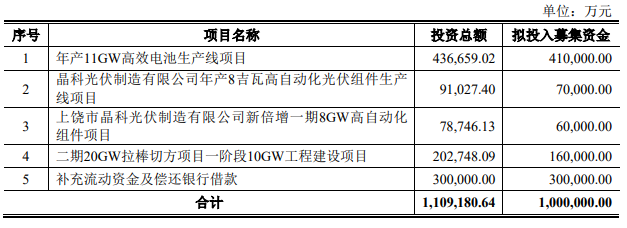 单位：万元

| 序号 | 项目名称 | 投资总额 | 拟投入募集资金 |
|---|---|---|---|
| 1 | 年产11GW高效电池生产线项目 | 436,659.02 | 410,000.00 |
| 2 | 晶科光伏制造有限公司年产8吉瓦高自动化光伏组件生产线项目 | 91,027.40 | 70,000.00 |
| 3 | 上饶市晶科光伏制造有限公司新倍增一期8GW高自动化组件项目 | 78,746.13 | 60,000.00 |
| 4 | 二期20GW拉棒切方项目一阶段10GW工程建设项目 | 202,748.09 | 160,000.00 |
| 5 | 补充流动资金及偿还银行借款 | 300,000.00 | 300,000.00 |
| 合计 | | 1,109,180.64 | 1,000,000.00 |